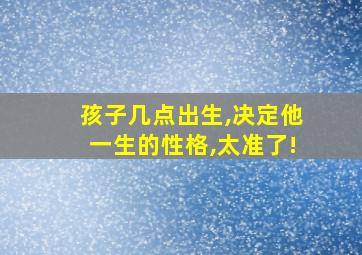 孩子几点出生,决定他一生的性格,太准了!